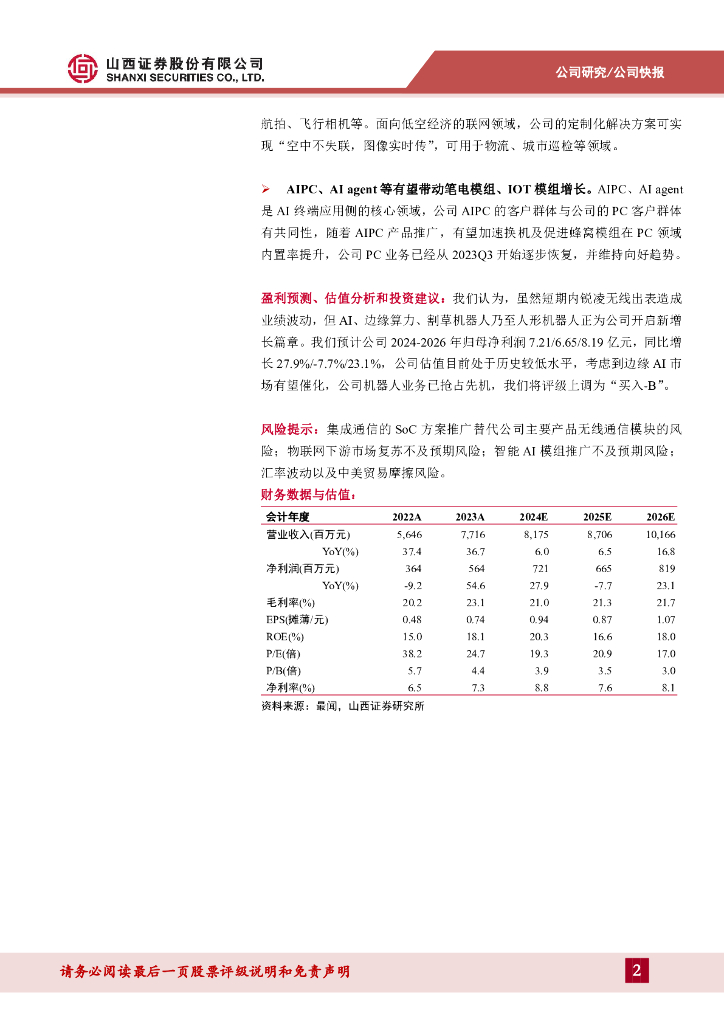 山西证券股份有限公司
SHANXI SECURITIES CO., LTD.

公司研究/公司快报

航拍、飞行相机等。面向低空经济的联网领域，公司的定制化解决方案可实现“空中不失联，图像实时传”，可用于物流、城市巡检等领域。

➢ AIPC、AI agent 等有望带动笔电模组、IOT 模组增长。AIPC、AI agent 是 AI 终端应用侧的核心领域，公司 AIPC 的客户群体与公司的 PC 客户群体有共同性，随着 AIPC 产品推广，有望加速换机及促进蜂窝模组在 PC 领域内置率提升，公司 PC 业务已经从 2023Q3 开始逐步恢复，并维持向好趋势。

盈利预测、估值分析和投资建议：我们认为，虽然短期内锐凌无线出表造成业绩波动，但 AI、边缘算力、割草机器人乃至人形机器人正为公司开启新增长篇章。我们预计公司 2024-2026 年归母净利润 7.21/6.65/8.19 亿元，同比增长 27.9%/-7.7%/23.1%，公司估值目前处于历史较低水平，考虑到边缘 AI 市场有望催化，公司机器人业务已抢占先机，我们将评级上调为“买入-B”。

风险提示：集成通信的 SoC 方案推广替代公司主要产品无线通信模块的风险；物联网下游市场复苏不及预期风险；智能 AI 模组推广不及预期风险；汇率波动以及中美贸易摩擦风险。

财务数据与估值：

| 会计年度 | 2022A | 2023A | 2024E | 2025E | 2026E |
|---|---|---|---|---|---|
| 营业收入(百万元) | 5,646 | 7,716 | 8,175 | 8,706 | 10,166 |
| YoY(%) | 37.4 | 36.7 | 6.0 | 6.5 | 16.8 |
| 净利润(百万元) | 364 | 564 | 721 | 665 | 819 |
| YoY(%) | -9.2 | 54.6 | 27.9 | -7.7 | 23.1 |
| 毛利率(%) | 20.2 | 23.1 | 21.0 | 21.3 | 21.7 |
| EPS(摊薄/元) | 0.48 | 0.74 | 0.94 | 0.87 | 1.07 |
| ROE(%) | 15.0 | 18.1 | 20.3 | 16.6 | 18.0 |
| P/E(倍) | 38.2 | 24.7 | 19.3 | 20.9 | 17.0 |
| P/B(倍) | 5.7 | 4.4 | 3.9 | 3.5 | 3.0 |
| 净利率(%) | 6.5 | 7.3 | 8.8 | 7.6 | 8.1 |

资料来源：最闻，山西证券研究所

请务必阅读最后一页股票评级说明和免责声明

2